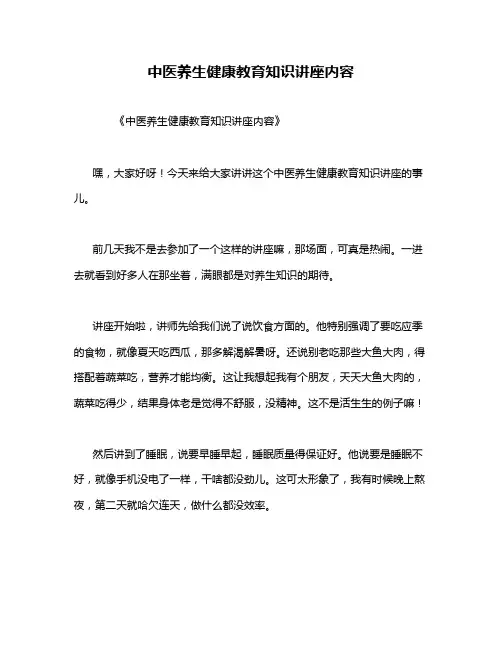 中医养生健康教育知识讲座内容

《中医养生健康教育知识讲座内容》

嘿，大家好呀！今天来给大家讲讲这个中医养生健康教育知识讲座的事儿。

前几天我不是去参加了一个这样的讲座嘛，那场面，可真是热闹。一进去就看到好多人在那坐着，满眼都是对养生知识的期待。

讲座开始啦，讲师先给我们说了说饮食方面的。他特别强调了要吃应季的食物，就像夏天吃西瓜，那多解渴解暑呀。还说别老吃那些大鱼大肉，得搭配着蔬菜吃，营养才能均衡。这让我想起我有个朋友，天天大鱼大肉的，蔬菜吃得少，结果身体老是觉得不舒服，没精神。这不是活生生的例子嘛！

然后讲到了睡眠，说要早睡早起，睡眠质量得保证好。他说要是睡眠不好，就像手机没电了一样，干啥都没劲儿。这可太形象了，我有时候晚上熬夜，第二天就哈欠连天，做什么都没效率。